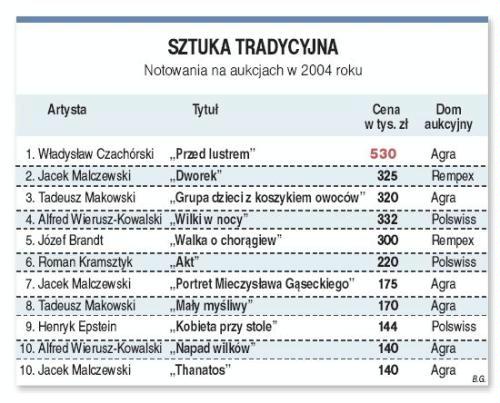 SZTUKA TRADYCYJNA
Notowania na aukcjach w 2004 roku

| Artysta | Tytuł | Cena w tys. zł | Dom aukcyjny |
|---|---|---|---|
| 1. Władysław Czachórski | „Przed lustrem" | 530 | Agra |
| 2. Jacek Malczewski | „Dworek" | 325 | Rempex |
| 3. Tadeusz Makowski | „Grupa dzieci z koszykiem owoców" | 320 | Agra |
| 4. Alfred Wierusz-Kowalski | „Wilki w nocy" | 332 | Polswiss |
| 5. Józef Brandt | „Walka o chorągiew" | 300 | Rempex |
| 6. Roman Kramsztyk | „Akt" | 220 | Polswiss |
| 7. Jacek Malczewski | „Portret Mieczysława Gąseckiego" | 175 | Agra |
| 8. Tadeusz Makowski | „Mały myśliwy" | 170 | Agra |
| 9. Henryk Epstein | „Kobieta przy stole" | 144 | Polswiss |
| 10. Alfred Wierusz-Kowalski | „Napad wilków" | 140 | Agra |
| 10. Jacek Malczewski | „Thanatos" | 140 | Agra |

B.G.